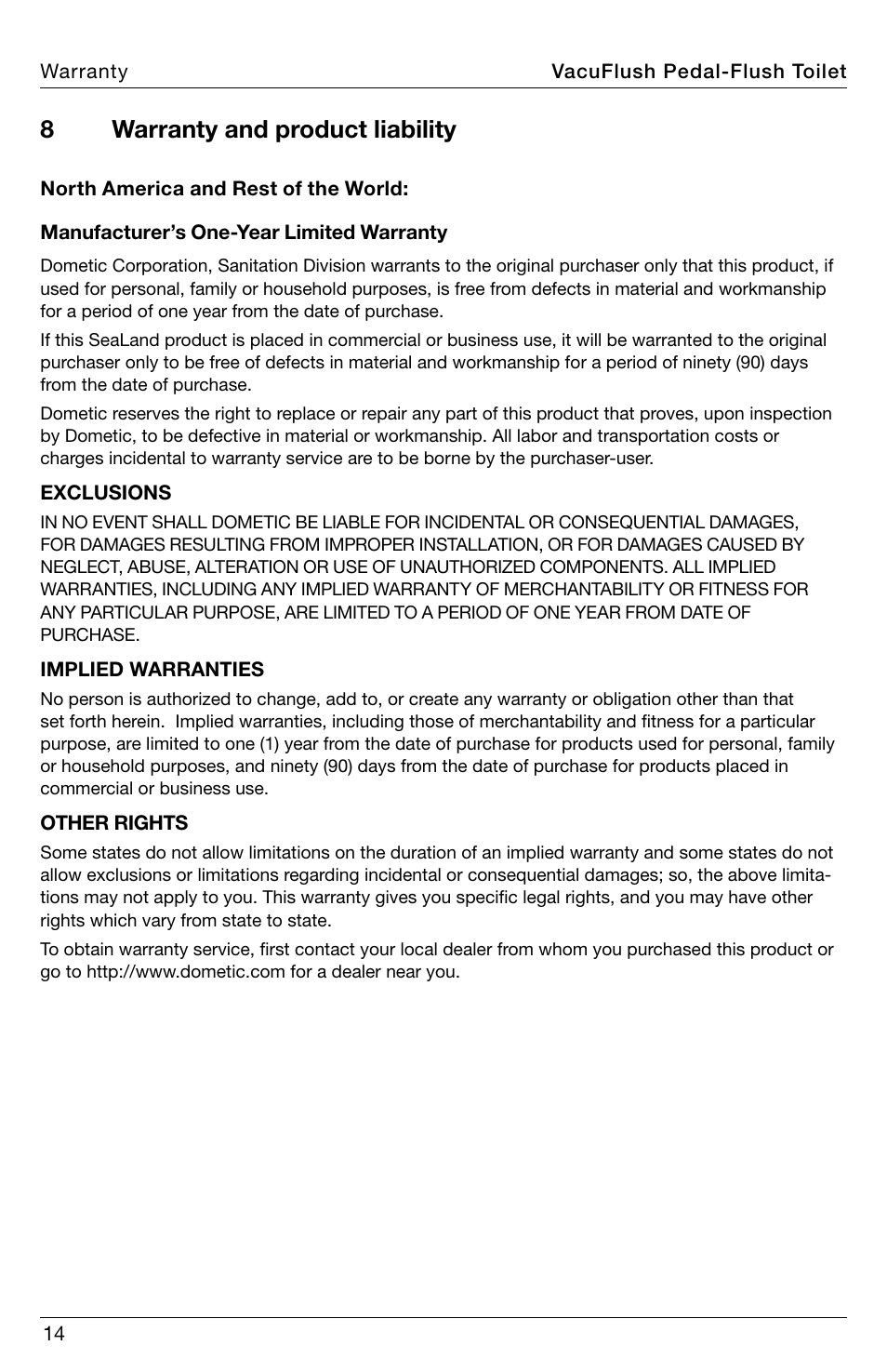 Warranty

VacuFlush Pedal-Flush Toilet

8 Warranty and product liability

North America and Rest of the World:

Manufacturer's One-Year Limited Warranty

Dometic Corporation, Sanitation Division warrants to the original purchaser only that this product, if used for personal, family or household purposes, is free from defects in material and workmanship for a period of one year from the date of purchase.

If this SeaLand product is placed in commercial or business use, it will be warranted to the original purchaser only to be free of defects in material and workmanship for a period of ninety (90) days from the date of purchase.

Dometic reserves the right to replace or repair any part of this product that proves, upon inspection by Dometic, to be defective in material or workmanship. All labor and transportation costs or charges incidental to warranty service are to be borne by the purchaser-user.

EXCLUSIONS

IN NO EVENT SHALL DOMETIC BE LIABLE FOR INCIDENTAL OR CONSEQUENTIAL DAMAGES, FOR DAMAGES RESULTING FROM IMPROPER INSTALLATION, OR FOR DAMAGES CAUSED BY NEGLECT, ABUSE, ALTERATION OR USE OF UNAUTHORIZED COMPONENTS. ALL IMPLIED WARRANTIES, INCLUDING ANY IMPLIED WARRANTY OF MERCHANTABILITY OR FITNESS FOR ANY PARTICULAR PURPOSE, ARE LIMITED TO A PERIOD OF ONE YEAR FROM DATE OF PURCHASE.

IMPLIED WARRANTIES

No person is authorized to change, add to, or create any warranty or obligation other than that set forth herein. Implied warranties, including those of merchantability and fitness for a particular purpose, are limited to one (1) year from the date of purchase for products used for personal, family or household purposes, and ninety (90) days from the date of purchase for products placed in commercial or business use.

OTHER RIGHTS

Some states do not allow limitations on the duration of an implied warranty and some states do not allow exclusions or limitations regarding incidental or consequential damages; so, the above limitations may not apply to you. This warranty gives you specific legal rights, and you may have other rights which vary from state to state.

To obtain warranty service, first contact your local dealer from whom you purchased this product or go to http://www.dometic.com for a dealer near you.

14